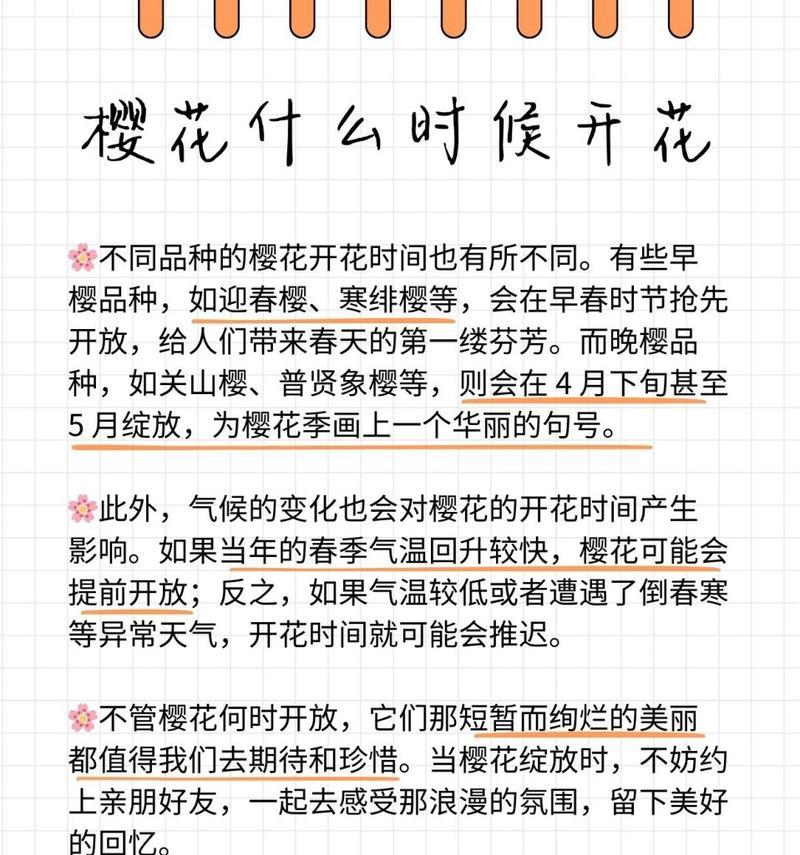 樱花什么时候开花

🌸不同品种的樱花开花时间也有所不同。有些早樱品种，如迎春樱、寒绯樱等，会在早春时节抢先开放，给人们带来春天的第一缕芬芳。而晚樱品种，如关山樱、普贤象樱等，则会在4月下旬甚至5月绽放，为樱花季画上一个华丽的句号。

🌸此外，气候的变化也会对樱花的开花时间产生影响。如果当年的春季气温回升较快，樱花可能会提前开放；反之，如果气温较低或者遭遇了倒春寒等异常天气，开花时间就可能会推迟。

🌸不管樱花何时开放，它们那短暂而绚烂的美丽都值得我们去期待和珍惜。当樱花绽放时，不妨约上亲朋好友，一起去感受那浪漫的氛围，留下美好的回忆。